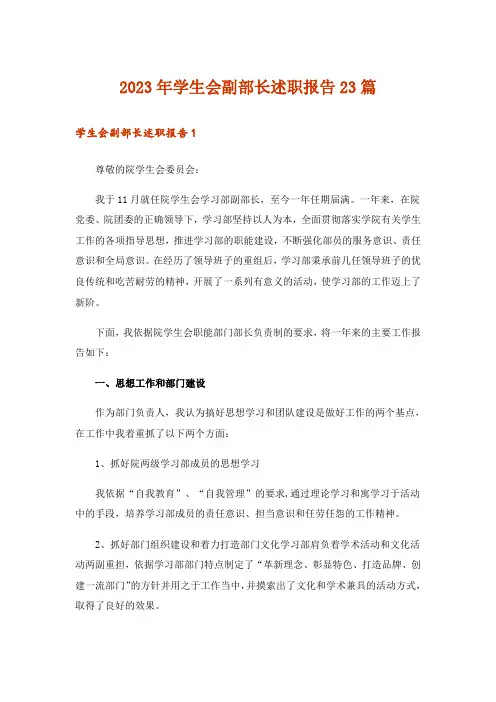 2023年学生会副部长述职报告23篇

学生会副部长述职报告1

尊敬的院学生会委员会：

我于11月就任院学生会学习部副部长，至今一年任期届满。一年来，在院党委、院团委的正确领导下，学习部坚持以人为本，全面贯彻落实学院有关学生工作的各项指导思想，推进学习部的职能建设，不断强化部员的服务意识、责任意识和全局意识。在经历了领导班子的重组后，学习部秉承前几任领导班子的优良传统和吃苦耐劳的精神，开展了一系列有意义的活动，使学习部的工作迈上了新阶。

下面，我依据院学生会职能部门部长负责制的要求，将一年来的主要工作报告如下：

一、思想工作和部门建设

作为部门负责人，我认为搞好思想学习和团队建设是做好工作的两个基点，在工作中我着重抓了以下两个方面：

1、抓好院两级学习部成员的思想学习

我依据“自我教育”、“自我管理”的要求，通过理论学习和寓学习于活动中的手段，培养学习部成员的责任意识、担当意识和任劳任怨的工作精神。

2、抓好部门组织建设和着力打造部门文化学习部肩负着学术活动和文化活动两副重担，依据学习部部门特点制定了“革新理念、彰显特色、打造品牌、创建一流部门”的方针并用之于工作当中，并摸索出了文化和学术兼具的活动方式，取得了良好的效果。